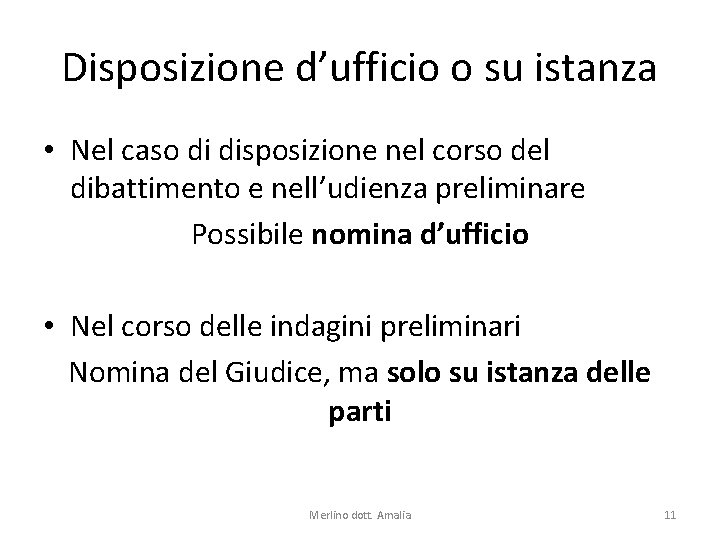 Disposizione d'ufficio o su istanza

• Nel caso di disposizione nel corso del dibattimento e nell'udienza preliminare

Possibile nomina d'ufficio

• Nel corso delle indagini preliminari

Nomina del Giudice, ma solo su istanza delle parti

Merlino dott. Amalia

11